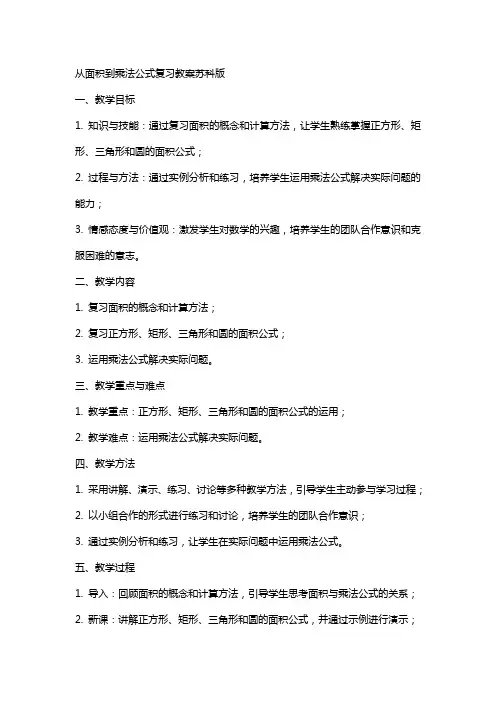 从面积到乘法公式复习教案苏科版

一、教学目标

1. 知识与技能：通过复习面积的概念和计算方法，让学生熟练掌握正方形、矩形、三角形和圆的面积公式；

2. 过程与方法：通过实例分析和练习，培养学生运用乘法公式解决实际问题的能力；

3. 情感态度与价值观：激发学生对数学的兴趣，培养学生的团队合作意识和克服困难的意志。

二、教学内容

1. 复习面积的概念和计算方法；

2. 复习正方形、矩形、三角形和圆的面积公式；

3. 运用乘法公式解决实际问题。

三、教学重点与难点

1. 教学重点：正方形、矩形、三角形和圆的面积公式的运用；

2. 教学难点：运用乘法公式解决实际问题。

四、教学方法

1. 采用讲解、演示、练习、讨论等多种教学方法，引导学生主动参与学习过程；

2. 以小组合作的形式进行练习和讨论，培养学生的团队合作意识；

3. 通过实例分析和练习，让学生在实际问题中运用乘法公式。

五、教学过程

1. 导入：回顾面积的概念和计算方法，引导学生思考面积与乘法公式的关系；

2. 新课：讲解正方形、矩形、三角形和圆的面积公式，并通过示例进行演示；